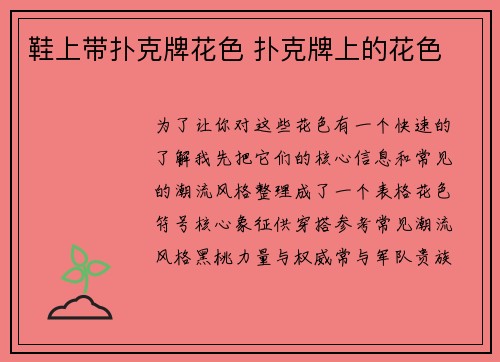 鞋上带扑克牌花色 扑克牌上的花色

为了让你对这些花色有一个快速的了解我先把它们的核心信息和常见的潮流风格整理成了一个表格花色符号核心象征供穿搭参考常见潮流风格黑桃力量与权威常与军队贵族